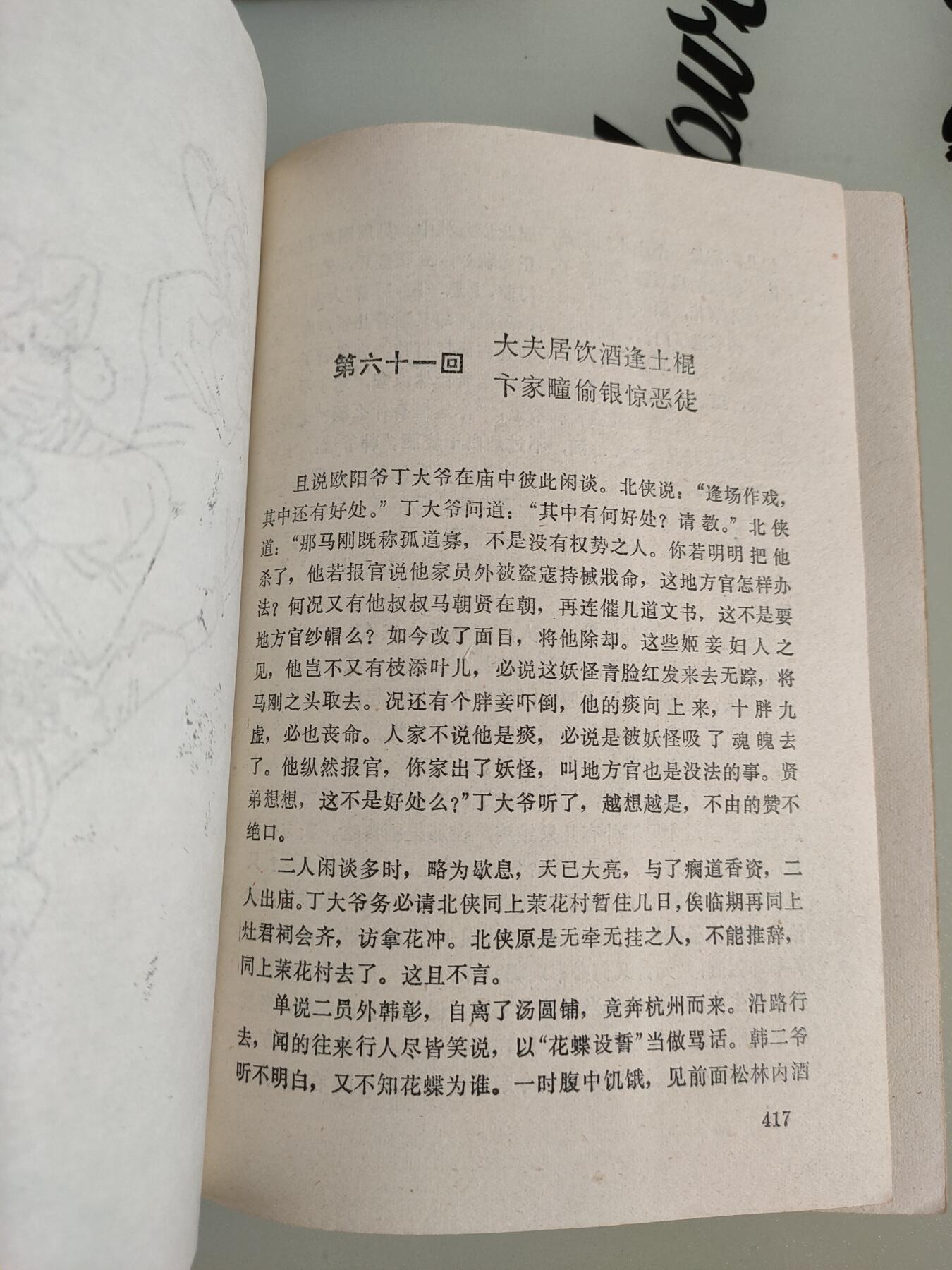 第六十一回 大夫居饮酒逢土棍
卞家疃偷银惊恶徒

且说欧阳爷丁大爷在庙中彼此闲谈。北侠说："逢场作戏，其中还有好处。"丁大爷问道："其中有何好处？请教。"北侠道："那马刚既称孤道寡，不是没有权势之人。你若明明把他杀了，他若报官说他家员外被盗寇持械戕命，这地方官怎样办法？何况又有他叔叔马朝贤在朝，再连催几道文书，这不是要地方官纱帽么？如今改了面目，将他除却。这些姬妾妇人之见，他岂不又有枝添叶儿，必说这妖怪青脸红发来去无踪，将马刚之头取去。况还有个胖妾吓倒，他的痰向上来，十胖九虚，必也丧命。人家不说他是痰，必说是被妖怪吸了魂魄去了。他纵然报官，你家出了妖怪，叫地方官也是没法的事。贤弟想想，这不是好处么？"丁大爷听了，越想越是，不由的赞不绝口。

二人闲谈多时，略为歇息，天已大亮，与了瘸道香资，二人出庙。丁大爷务必请北侠同上茉花村暂住几日，俟临期再同上灶君祠会齐，访拿花冲。北侠原是无牵无挂之人，不能推辞，同上茉花村去了。这且不言。

单说二员外韩彰，自离了汤圆铺，竟奔杭州而来。沿路行去，闻的往来行人尽皆笑说，以"花蝶设誓"当做骂话。韩二爷听不明白，又不知花蝶为谁。一时腹中饥饿，见前面松林内酒

417